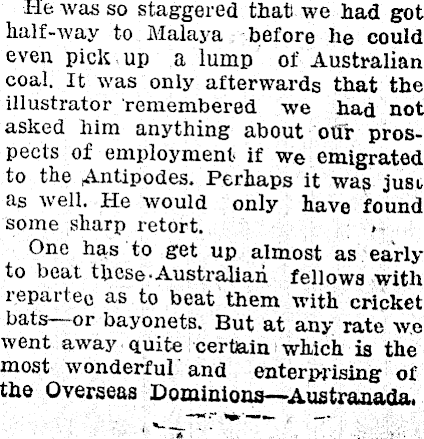 He was so staggered that we had got half-way to Malaya before he could even pick up a lump of Australian coal. It was only afterwards that the illustrator remembered we had not asked him anything about our prospects of employment if we emigrated to the Antipodes. Perhaps it was just as well. He would only have found some sharp retort.

One has to get up almost as early to beat these Australian fellows with repartee as to beat them with cricket bats—or bayonets. But at any rate we went away quite certain which is the most wonderful and enterprising of the Overseas Dominions—Austranada.